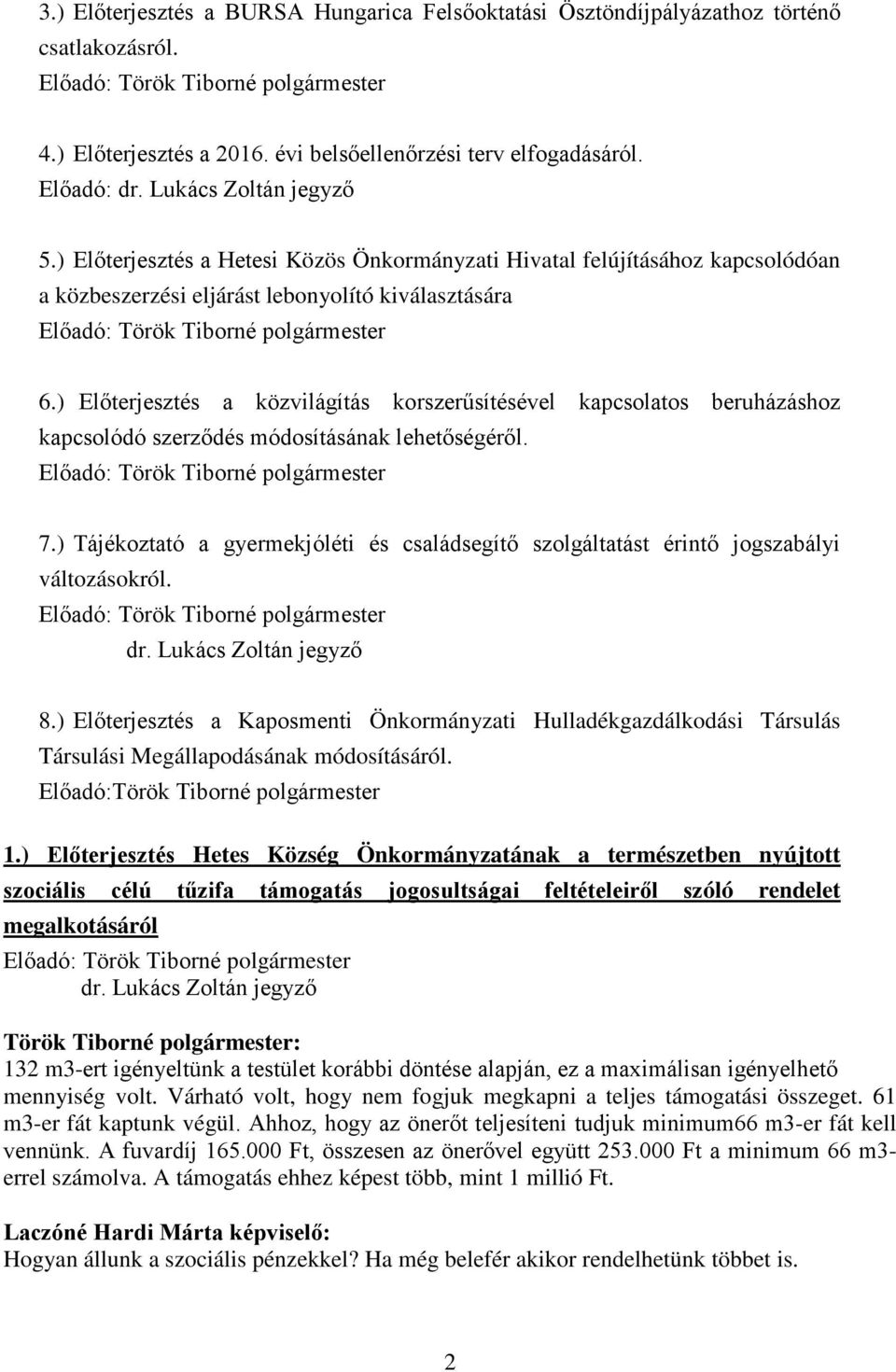 3.) Előterjesztés a BURSA Hungarica Felsőoktatási Ösztöndíjpályázathoz történő csatlakozásról.
Előadó: Török Tiborné polgármester

4.) Előterjesztés a 2016. évi belsőellenőrzési terv elfogadásáról.
Előadó: dr. Lukács Zoltán jegyző

5.) Előterjesztés a Hetesi Közös Önkormányzati Hivatal felújításához kapcsolódóan a közbeszerzési eljárást lebonyolító kiválasztására
Előadó: Török Tiborné polgármester

6.) Előterjesztés a közvilágítás korszerűsítésével kapcsolatos beruházáshoz kapcsolódó szerződés módosításának lehetőségéről.
Előadó: Török Tiborné polgármester

7.) Tájékoztató a gyermekjóléti és családsegítő szolgáltatást érintő jogszabályi változásokról.
Előadó: Török Tiborné polgármester
dr. Lukács Zoltán jegyző

8.) Előterjesztés a Kaposmenti Önkormányzati Hulladékgazdálkodási Társulás Társulási Megállapodásának módosításáról.
Előadó:Török Tiborné polgármester

1.) Előterjesztés Hetes Község Önkormányzatának a természetben nyújtott szociális célú tűzifa támogatás jogosultságai feltételeiről szóló rendelet megalkotásáról
Előadó: Török Tiborné polgármester
dr. Lukács Zoltán jegyző

Török Tiborné polgármester:
132 m3-ert igényeltünk a testület korábbi döntése alapján, ez a maximálisan igényelhető mennyiség volt. Várható volt, hogy nem fogjuk megkapni a teljes támogatási összeget. 61 m3-er fát kaptunk végül. Ahhoz, hogy az önerőt teljesíteni tudjuk minimum66 m3-er fát kell vennünk. A fuvardíj 165.000 Ft, összesen az önerővel együtt 253.000 Ft a minimum 66 m3-errel számolva. A támogatás ehhez képest több, mint 1 millió Ft.

Laczóné Hardi Márta képviselő:
Hogyan állunk a szociális pénzekkel? Ha még belefér akikor rendelhetünk többet is.

2